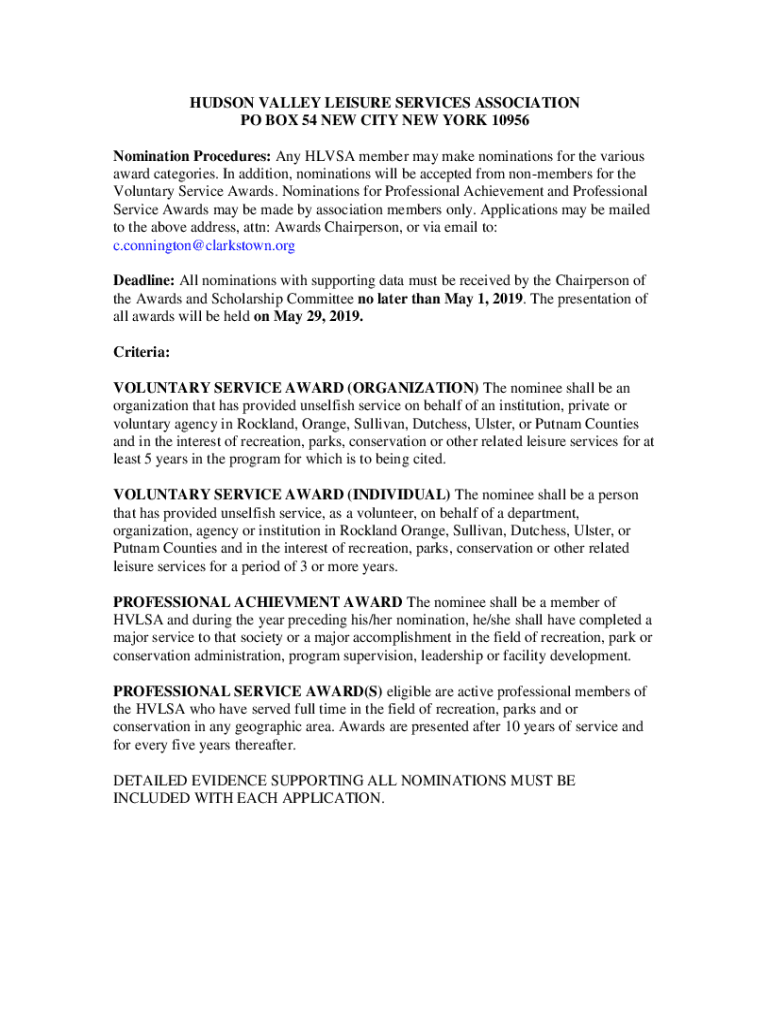 HUDSON VALLEY LEISURE SERVICES ASSOCIATION
PO BOX 54 NEW CITY NEW YORK 10956

Nomination Procedures: Any HLVSA member may make nominations for the various award categories. In addition, nominations will be accepted from non-members for the Voluntary Service Awards. Nominations for Professional Achievement and Professional Service Awards may be made by association members only. Applications may be mailed to the above address, attn: Awards Chairperson, or via email to: c.connington@clarkstown.org

Deadline: All nominations with supporting data must be received by the Chairperson of the Awards and Scholarship Committee no later than May 1, 2019. The presentation of all awards will be held on May 29, 2019.

Criteria:

VOLUNTARY SERVICE AWARD (ORGANIZATION) The nominee shall be an organization that has provided unselfish service on behalf of an institution, private or voluntary agency in Rockland, Orange, Sullivan, Dutchess, Ulster, or Putnam Counties and in the interest of recreation, parks, conservation or other related leisure services for at least 5 years in the program for which is to being cited.

VOLUNTARY SERVICE AWARD (INDIVIDUAL) The nominee shall be a person that has provided unselfish service, as a volunteer, on behalf of a department, organization, agency or institution in Rockland Orange, Sullivan, Dutchess, Ulster, or Putnam Counties and in the interest of recreation, parks, conservation or other related leisure services for a period of 3 or more years.

PROFESSIONAL ACHIEVMENT AWARD The nominee shall be a member of HVLSA and during the year preceding his/her nomination, he/she shall have completed a major service to that society or a major accomplishment in the field of recreation, park or conservation administration, program supervision, leadership or facility development.

PROFESSIONAL SERVICE AWARD(S) eligible are active professional members of the HVLSA who have served full time in the field of recreation, parks and or conservation in any geographic area. Awards are presented after 10 years of service and for every five years thereafter.

DETAILED EVIDENCE SUPPORTING ALL NOMINATIONS MUST BE INCLUDED WITH EACH APPLICATION.